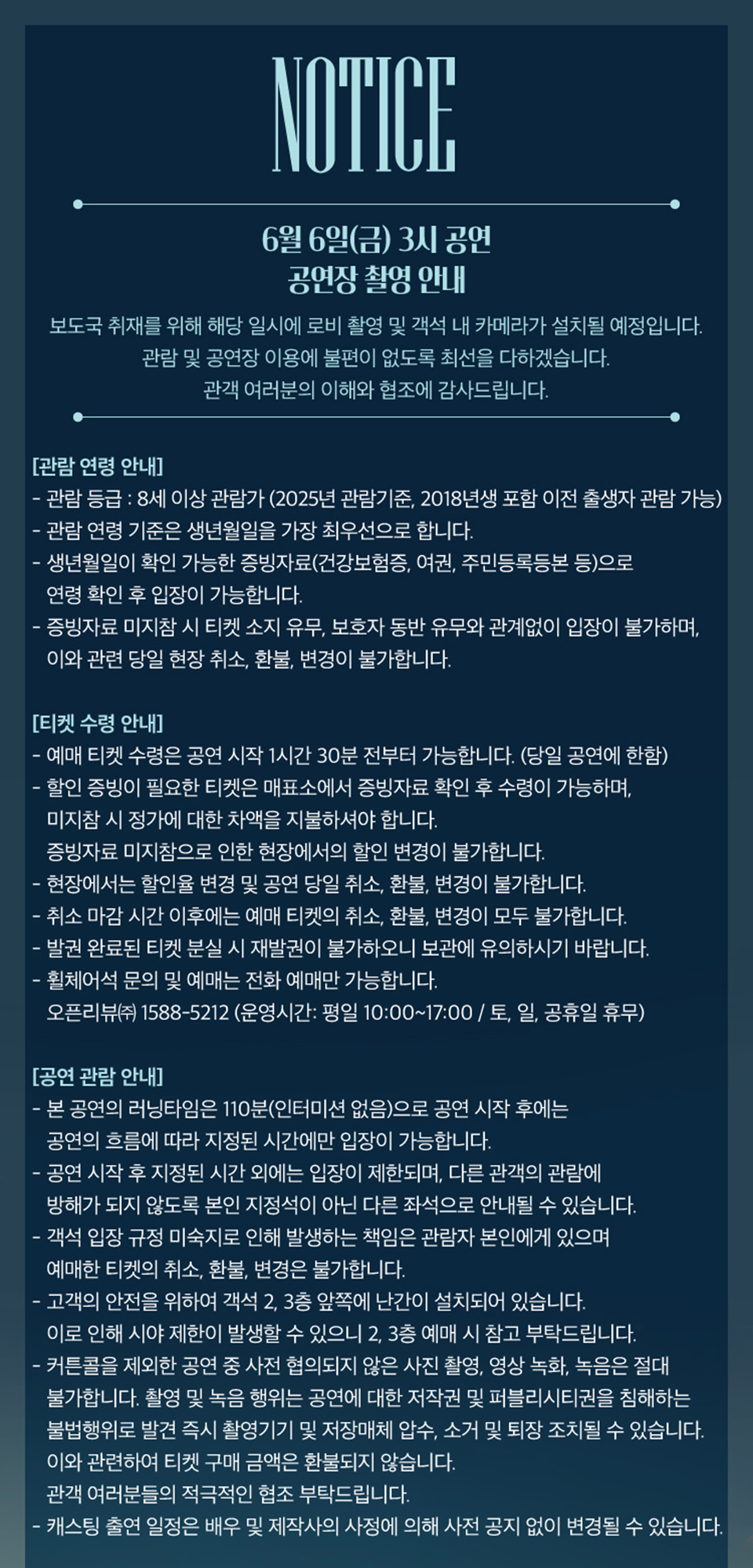 NOTICE

6월 6일(금) 3시 공연
공연장 촬영 안내

보도국 취재를 위해 해당 일시에 로비 촬영 및 객석 내 카메라가 설치될 예정입니다.
관람 및 공연장 이용에 불편이 없도록 최선을 다하겠습니다.
관객 여러분의 이해와 협조에 감사드립니다.

[관람 연령 안내]
- 관람 등급 : 8세 이상 관람가 (2025년 관람기준, 2018년생 포함 이전 출생자 관람 가능)
- 관람 연령 기준은 생년월일을 가장 최우선으로 합니다.
- 생년월일이 확인 가능한 증빙자료(건강보험증, 여권, 주민등록등본 등)으로 연령 확인 후 입장이 가능합니다.
- 증빙자료 미지참 시 티켓 소지 유무, 보호자 동반 유무와 관계없이 입장이 불가하며, 이와 관련 당일 현장 취소, 환불, 변경이 불가합니다.

[티켓 수령 안내]
- 예매 티켓 수령은 공연 시작 1시간 30분 전부터 가능합니다. (당일 공연에 한함)
- 할인 증빙이 필요한 티켓은 매표소에서 증빙자료 확인 후 수령이 가능하며, 미지참 시 정가에 대한 차액을 지불하셔야 합니다.
증빙자료 미지참으로 인한 현장에서의 할인 변경이 불가합니다.
- 현장에서는 할인율 변경 및 공연 당일 취소, 환불, 변경이 불가합니다.
- 취소 마감 시간 이후에는 예매 티켓의 취소, 환불, 변경이 모두 불가합니다.
- 발권 완료된 티켓 분실 시 재발권이 불가하오니 보관에 유의하시기 바랍니다.
- 휠체어석 문의 및 예매는 전화 예매만 가능합니다.
오픈리뷰㈜ 1588-5212 (운영시간: 평일 10:00~17:00 / 토, 일, 공휴일 휴무)

[공연 관람 안내]
- 본 공연의 러닝타임은 110분(인터미션 없음)으로 공연 시작 후에는 공연의 흐름에 따라 지정된 시간에만 입장이 가능합니다.
- 공연 시작 후 지정된 시간 외에는 입장이 제한되며, 다른 관객의 관람에 방해가 되지 않도록 본인 지정석이 아닌 다른 좌석으로 안내될 수 있습니다.
- 객석 입장 규정 미숙지로 인해 발생하는 책임은 관람자 본인에게 있으며 예매한 티켓의 취소, 환불, 변경은 불가합니다.
- 고객의 안전을 위하여 객석 2, 3층 앞쪽에 난간이 설치되어 있습니다.
이로 인해 시야 제한이 발생할 수 있으니 2, 3층 예매 시 참고 부탁드립니다.
- 커튼콜을 제외한 공연 중 사전 협의되지 않은 사진 촬영, 영상 녹화, 녹음은 절대 불가합니다. 촬영 및 녹음 행위는 공연에 대한 저작권 및 퍼블리시티권을 침해하는 불법행위로 발견 즉시 촬영기기 및 저장매체 압수, 소거 및 퇴장 조치될 수 있습니다.
이와 관련하여 티켓 구매 금액은 환불되지 않습니다.
관객 여러분들의 적극적인 협조 부탁드립니다.
- 캐스팅 출연 일정은 배우 및 제작사의 사정에 의해 사전 공지 없이 변경될 수 있습니다.